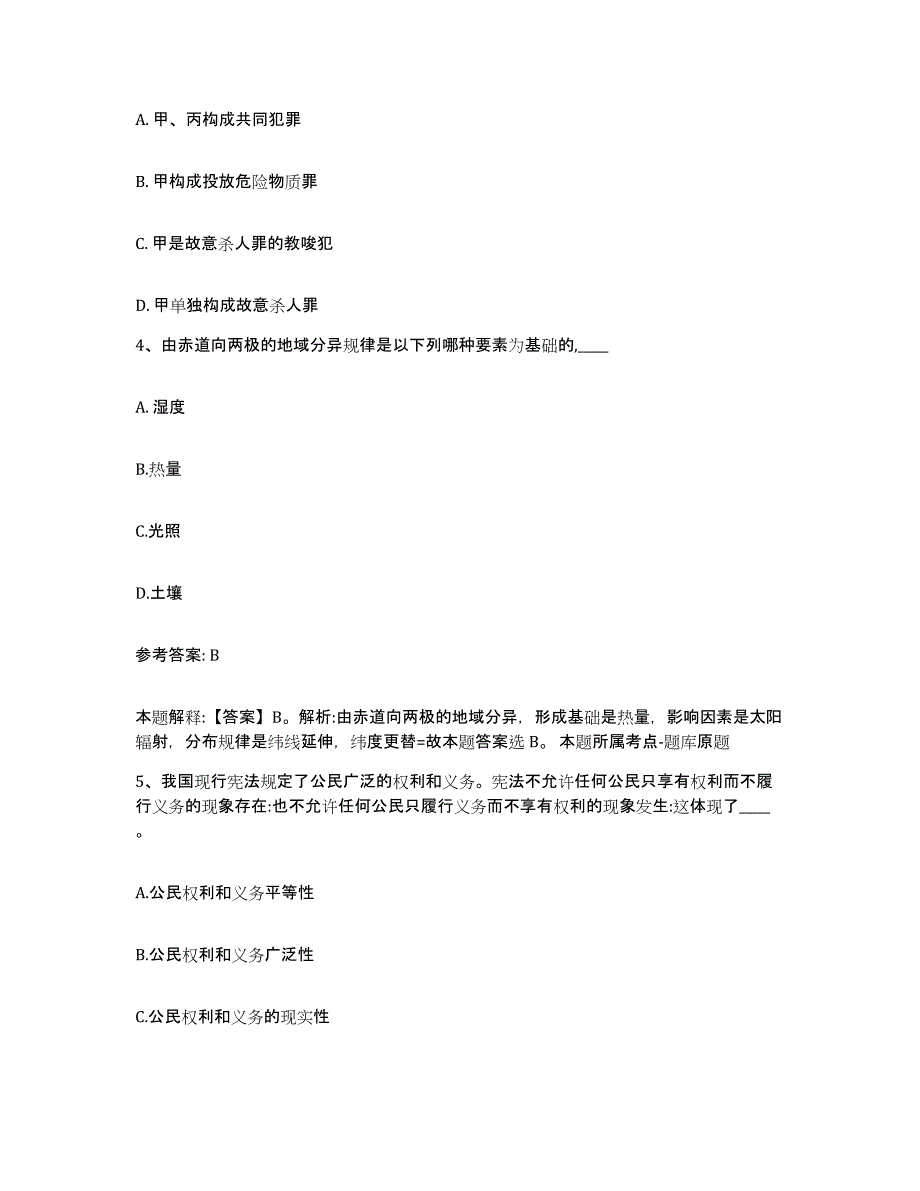 A. 甲、丙构成共同犯罪

B. 甲构成投放危险物质罪

C. 甲是故意杀人罪的教唆犯

D. 甲单独构成故意杀人罪

4、由赤道向两极的地域分异规律是以下列哪种要素为基础的,____

A. 湿度

B.热量

C.光照

D.土壤

参考答案: B

本题解释:【答案】B。解析:由赤道向两极的地域分异，形成基础是热量，影响因素是太阳辐射，分布规律是纬线延伸，纬度更替=故本题答案选 B。 本题所属考点-题库原题

5、我国现行宪法规定了公民广泛的权利和义务。宪法不允许任何公民只享有权利而不履行义务的现象存在:也不允许任何公民只履行义务而不享有权利的现象发生:这体现了____。

A.公民权利和义务平等性

B.公民权利和义务广泛性

C.公民权利和义务的现实性